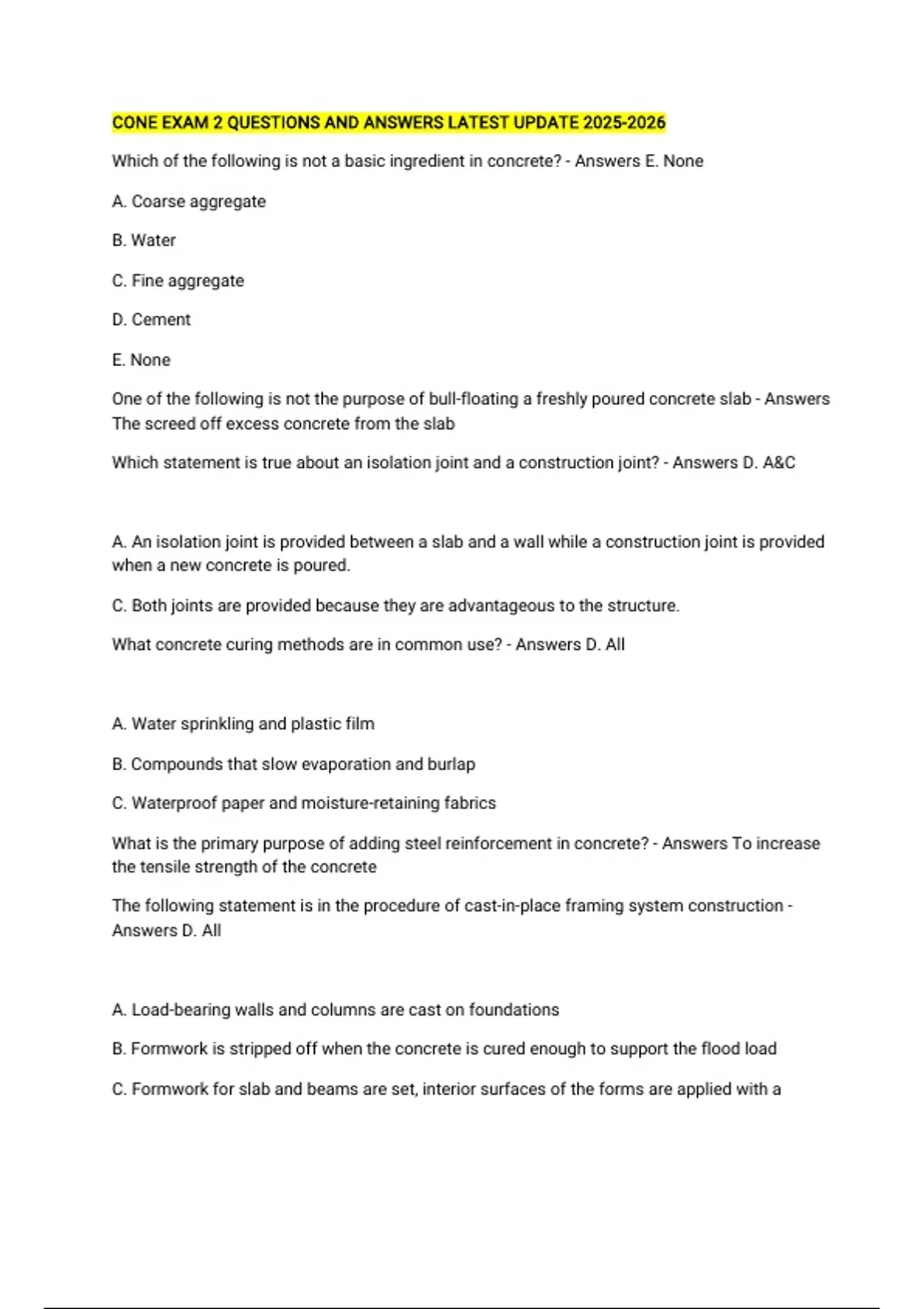 CONE EXAM 2 QUESTIONS AND ANSWERS LATEST UPDATE 2025-2026

Which of the following is not a basic ingredient in concrete? - Answers E. None

A. Coarse aggregate

B. Water

C. Fine aggregate

D. Cement

E. None

One of the following is not the purpose of bull-floating a freshly poured concrete slab - Answers The screed off excess concrete from the slab

Which statement is true about an isolation joint and a construction joint? - Answers D. A&C

A. An isolation joint is provided between a slab and a wall while a construction joint is provided when a new concrete is poured.

C. Both joints are provided because they are advantageous to the structure.

What concrete curing methods are in common use? - Answers D. All

A. Water sprinkling and plastic film

B. Compounds that slow evaporation and burlap

C. Waterproof paper and moisture-retaining fabrics

What is the primary purpose of adding steel reinforcement in concrete? - Answers To increase the tensile strength of the concrete

The following statement is in the procedure of cast-in-place framing system construction - Answers D. All

A. Load-bearing walls and columns are cast on foundations

B. Formwork is stripped off when the concrete is cured enough to support the flood load

C. Formwork for slab and beams are set, interior surfaces of the forms are applied with a